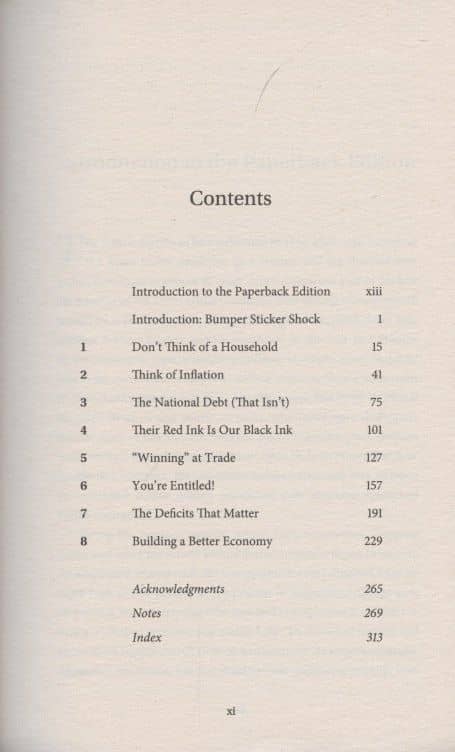 Contents

| | | |
|---|---|---|
| | Introduction to the Paperback Edition | xiii |
| | Introduction: Bumper Sticker Shock | 1 |
| 1 | Don't Think of a Household | 15 |
| 2 | Think of Inflation | 41 |
| 3 | The National Debt (That Isn't) | 75 |
| 4 | Their Red Ink Is Our Black Ink | 101 |
| 5 | "Winning" at Trade | 127 |
| 6 | You're Entitled! | 157 |
| 7 | The Deficits That Matter | 191 |
| 8 | Building a Better Economy | 229 |
| | Acknowledgments | 265 |
| | Notes | 269 |
| | Index | 313 |

xi